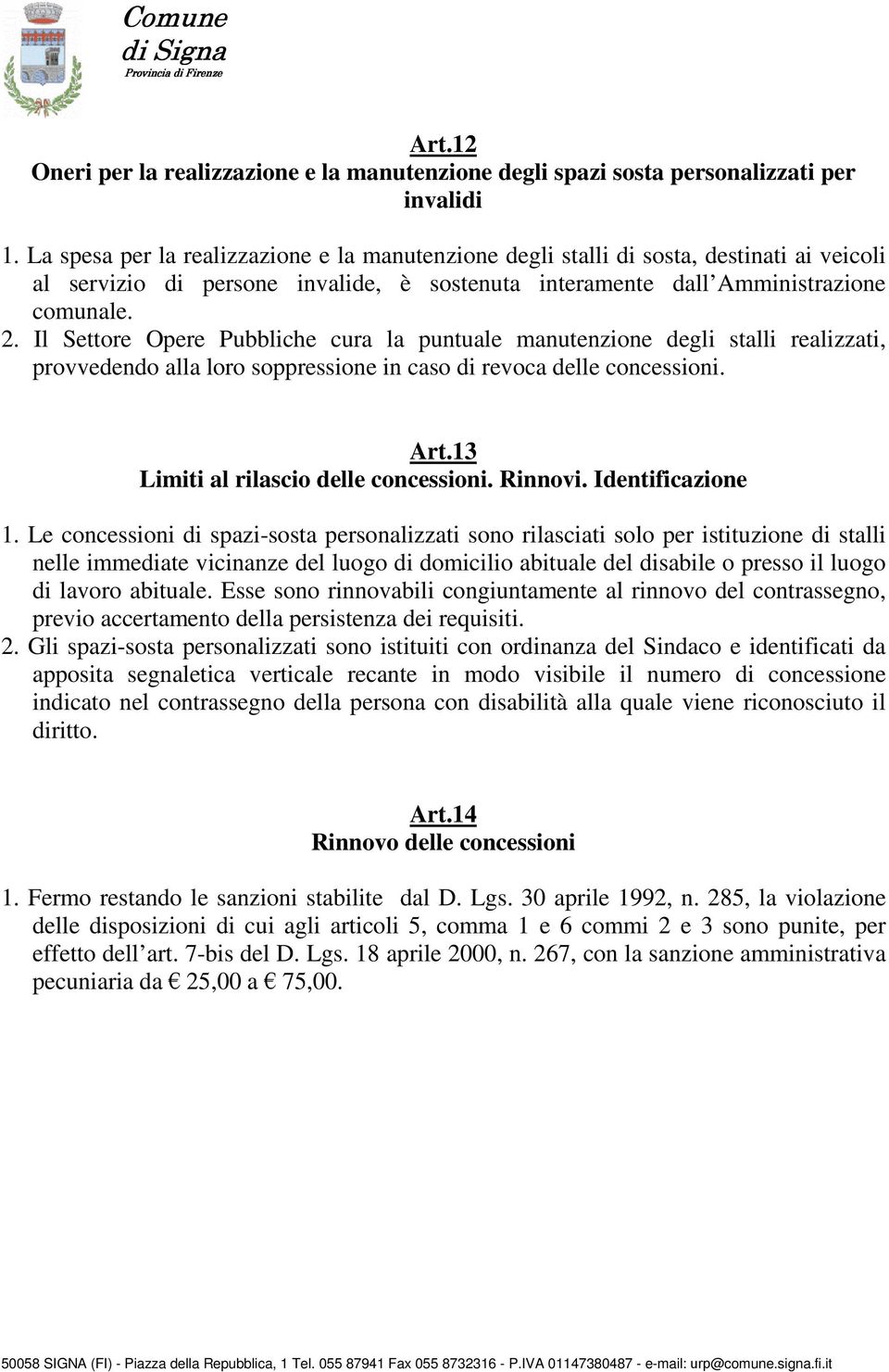 Comune di Signa
Provincia di Firenze

Art.12
Oneri per la realizzazione e la manutenzione degli spazi sosta personalizzati per invalidi

1. La spesa per la realizzazione e la manutenzione degli stalli di sosta, destinati ai veicoli al servizio di persone invalide, è sostenuta interamente dall Amministrazione comunale.
2. Il Settore Opere Pubbliche cura la puntuale manutenzione degli stalli realizzati, provvedendo alla loro soppressione in caso di revoca delle concessioni.

Art.13
Limiti al rilascio delle concessioni. Rinnovi. Identificazione

1. Le concessioni di spazi-sosta personalizzati sono rilasciati solo per istituzione di stalli nelle immediate vicinanze del luogo di domicilio abituale del disabile o presso il luogo di lavoro abituale. Esse sono rinnovabili congiuntamente al rinnovo del contrassegno, previo accertamento della persistenza dei requisiti.
2. Gli spazi-sosta personalizzati sono istituiti con ordinanza del Sindaco e identificati da apposita segnaletica verticale recante in modo visibile il numero di concessione indicato nel contrassegno della persona con disabilità alla quale viene riconosciuto il diritto.

Art.14
Rinnovo delle concessioni

1. Fermo restando le sanzioni stabilite dal D. Lgs. 30 aprile 1992, n. 285, la violazione delle disposizioni di cui agli articoli 5, comma 1 e 6 commi 2 e 3 sono punite, per effetto dell art. 7-bis del D. Lgs. 18 aprile 2000, n. 267, con la sanzione amministrativa pecuniaria da € 25,00 a € 75,00.

50058 SIGNA (FI) - Piazza della Repubblica, 1 Tel. 055 87941 Fax 055 8732316 - P.IVA 01147380487 - e-mail: urp@comune.signa.fi.it